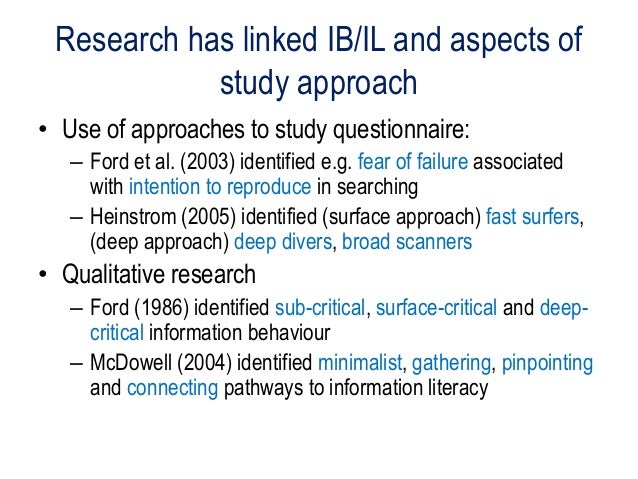 Research has linked IB/IL and aspects of study approach

• Use of approaches to study questionnaire:
– Ford et al. (2003) identified e.g. fear of failure associated with intention to reproduce in searching
– Heinstrom (2005) identified (surface approach) fast surfers, (deep approach) deep divers, broad scanners
• Qualitative research
– Ford (1986) identified sub-critical, surface-critical and deep-critical information behaviour
– McDowell (2004) identified minimalist, gathering, pinpointing and connecting pathways to information literacy